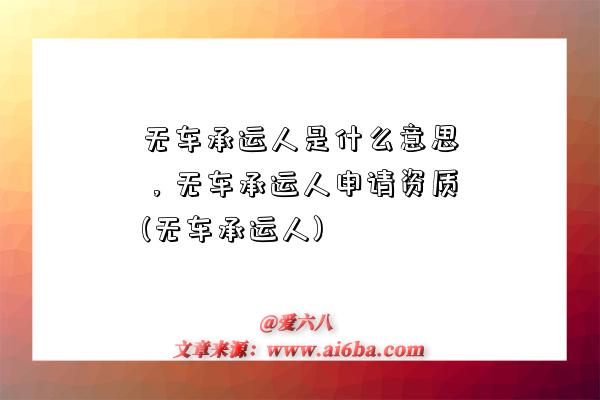 无车承运人是什么意思，无车承运人申请资质（无车承运人）

@爱六八
文章来源：www.ai6ba.com